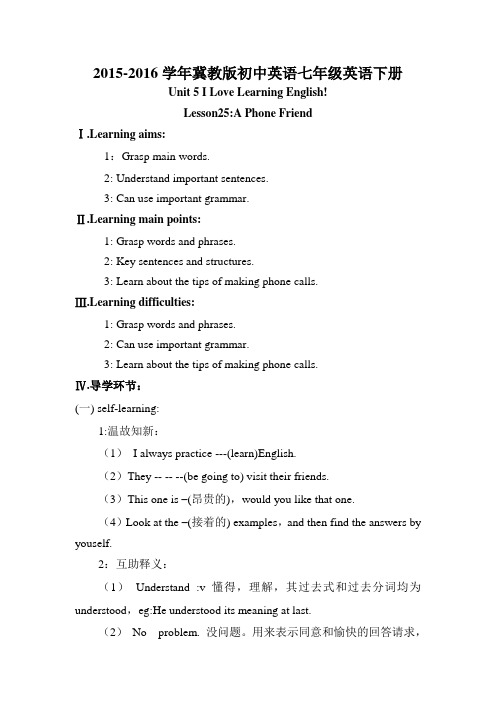 2015-2016 学年冀教版初中英语七年级英语下册

Unit 5 I Love Learning English!

Lesson25:A Phone Friend

Ⅰ.Learning aims:

1：Grasp main words.

2: Understand important sentences.

3: Can use important grammar.

Ⅱ.Learning main points:

1: Grasp words and phrases.

2: Key sentences and structures.

3: Learn about the tips of making phone calls.

Ⅲ.Learning difficulties:

1: Grasp words and phrases.

2: Can use important grammar.

3: Learn about the tips of making phone calls.

Ⅳ.导学环节：

(一) self-learning:

1:温故知新：

（1） I always practice ---(learn)English.

（2）They -- -- --(be going to) visit their friends.

（3）This one is –(昂贵的)，would you like that one.

（4）Look at the –(接着的) examples，and then find the answers by youself.

2：互助释义：

（1） Understand :v 懂得，理解，其过去式和过去分词均为 understood，eg:He understood its meaning at last.

（2） No problem. 没问题。用来表示同意和愉快的回答请求，